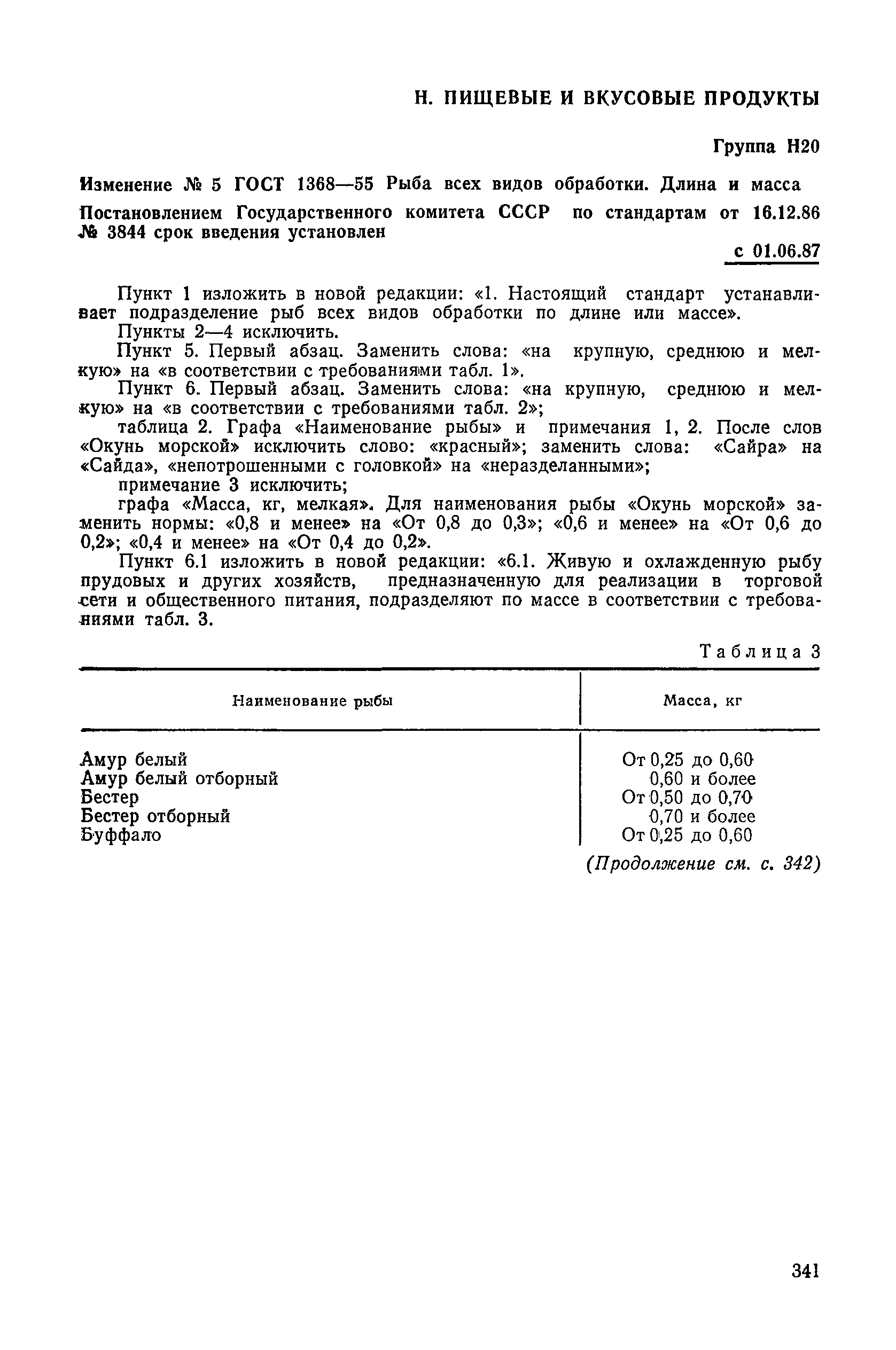 Н. ПИЩЕВЫЕ И ВКУСОВЫЕ ПРОДУКТЫ

Группа Н20

Изменение № 5 ГОСТ 1368—55 Рыба всех видов обработки. Длина и масса

Постановлением Государственного комитета СССР по стандартам от 16.12.86 № 3844 срок введения установлен

с 01.06.87

Пункт 1 изложить в новой редакции: «1. Настоящий стандарт устанавливает подразделение рыб всех видов обработки по длине или массе».

Пункты 2—4 исключить.

Пункт 5. Первый абзац. Заменить слова: «на крупную, среднюю и мелкую» на «в соответствии с требованиями табл. 1».

Пункт 6. Первый абзац. Заменить слова: «на крупную, среднюю и мелкую» на «в соответствии с требованиями табл. 2»;

таблица 2. Графа «Наименование рыбы» и примечания 1, 2. После слов «Окунь морской» исключить слово: «красный»; заменить слова: «Сайра» на «Сайда», «непотрошенными с головкой» на «неразделанными»;

примечание 3 исключить;

графа «Масса, кг, мелкая». Для наименования рыбы «Окунь морской» заменить нормы: «0,8 и менее» на «От 0,8 до 0,3»; «0,6 и менее» на «От 0,6 до 0,2»; «0,4 и менее» на «От 0,4 до 0,2».

Пункт 6.1 изложить в новой редакции: «6.1. Живую и охлажденную рыбу прудовых и других хозяйств, предназначенную для реализации в торговой сети и общественного питания, подразделяют по массе в соответствии с требованиями табл. 3.

Таблица 3

| Наименование рыбы | Масса, кг |
|---|---|
| Амур белый | От 0,25 до 0,60 |
| Амур белый отборный | 0,60 и более |
| Бестер | От 0,50 до 0,70 |
| Бестер отборный | 0,70 и более |
| Буффало | От 0,25 до 0,60 |

(Продолжение см. с. 342)

341